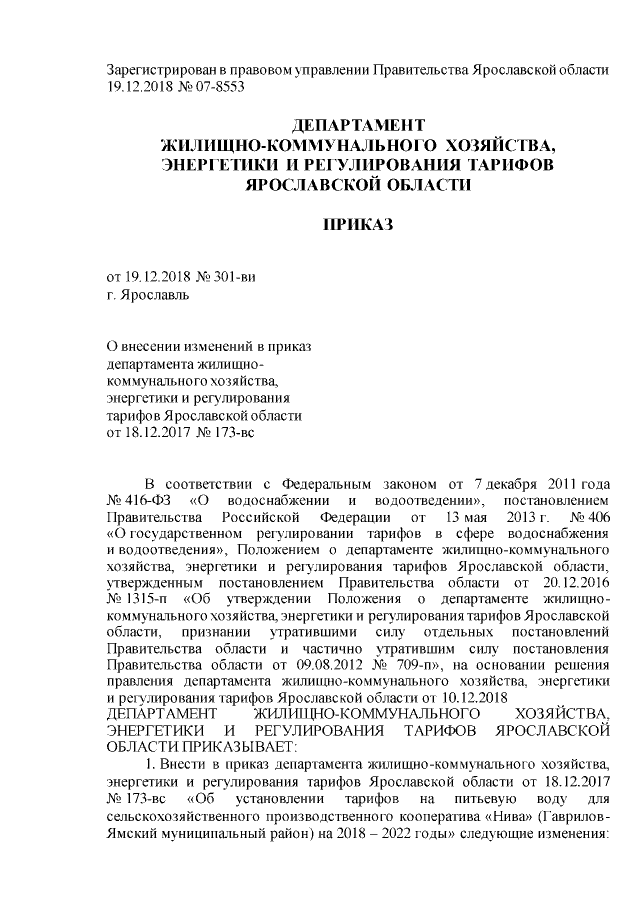 Зарегистрирован в правовом управлении Правительства Ярославской области 19.12.2018 № 07-8553

ДЕПАРТАМЕНТ
ЖИЛИЩНО-КОММУНАЛЬНОГО ХОЗЯЙСТВА,
ЭНЕРГЕТИКИ И РЕГУЛИРОВАНИЯ ТАРИФОВ
ЯРОСЛАВСКОЙ ОБЛАСТИ

ПРИКАЗ

от 19.12.2018 № 301-ви
г. Ярославль

О внесении изменений в приказ департамента жилищно-коммунального хозяйства, энергетики и регулирования тарифов Ярославской области от 18.12.2017 № 173-вс

В соответствии с Федеральным законом от 7 декабря 2011 года № 416-ФЗ «О водоснабжении и водоотведении», постановлением Правительства Российской Федерации от 13 мая 2013 г. № 406 «О государственном регулировании тарифов в сфере водоснабжения и водоотведения», Положением о департаменте жилищно-коммунального хозяйства, энергетики и регулирования тарифов Ярославской области, утвержденным постановлением Правительства области от 20.12.2016 № 1315-п «Об утверждении Положения о департаменте жилищно-коммунального хозяйства, энергетики и регулирования тарифов Ярославской области, признании утратившими силу отдельных постановлений Правительства области и частично утратившим силу постановления Правительства области от 09.08.2012 № 709-п», на основании решения правления департамента жилищно-коммунального хозяйства, энергетики и регулирования тарифов Ярославской области от 10.12.2018
ДЕПАРТАМЕНТ ЖИЛИЩНО-КОММУНАЛЬНОГО ХОЗЯЙСТВА, ЭНЕРГЕТИКИ И РЕГУЛИРОВАНИЯ ТАРИФОВ ЯРОСЛАВСКОЙ ОБЛАСТИ ПРИКАЗЫВАЕТ:

1. Внести в приказ департамента жилищно-коммунального хозяйства, энергетики и регулирования тарифов Ярославской области от 18.12.2017 № 173-вс «Об установлении тарифов на питьевую воду для сельскохозяйственного производственного кооператива «Нива» (Гаврилов-Ямский муниципальный район) на 2018 – 2022 годы» следующие изменения: